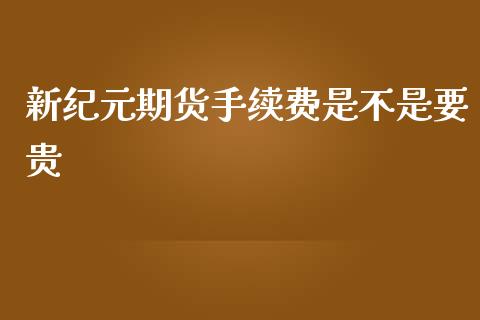 新纪元期货手续费是不是要贵